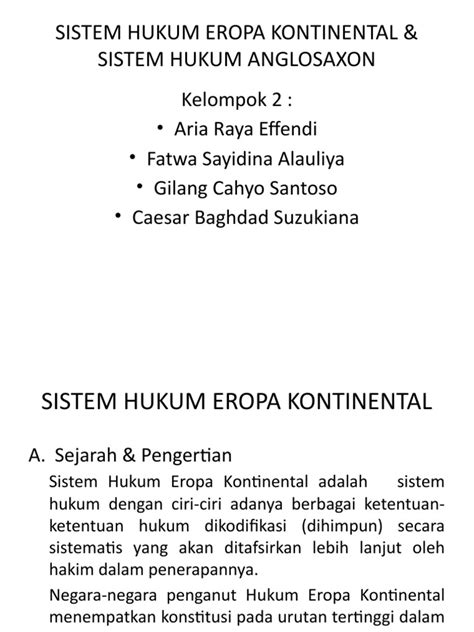 SISTEM HUKUM EROPA KONTINENTAL & SISTEM HUKUM ANGLOSAXON

Kelompok 2 :
• Aria Raya Effendi
• Fatwa Sayidina Alauliya
• Gilang Cahyo Santoso
• Caesar Baghdad Suzukiana

SISTEM HUKUM EROPA KONTINENTAL

A. Sejarah & Pengertian

Sistem Hukum Eropa Kontinental adalah sistem hukum dengan ciri-ciri adanya berbagai ketentuan-ketentuan hukum dikodifikasi (dihimpun) secara sistematis yang akan ditafsirkan lebih lanjut oleh hakim dalam penerapannya.

Negara-negara penganut Hukum Eropa Kontinental menempatkan konstitusi pada urutan tertinggi dalam